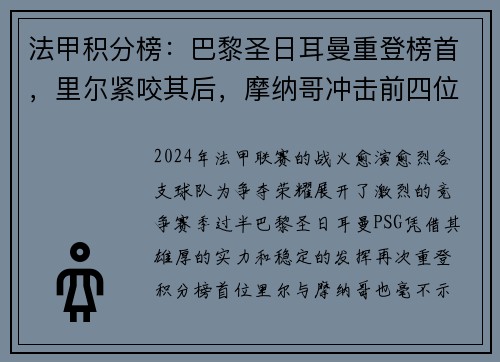 法甲积分榜：巴黎圣日耳曼重登榜首，里尔紧咬其后，摩纳哥冲击前四位

2024年法甲联赛的战火愈演愈烈各支球队为争夺荣耀展开了激烈的竞争赛季过半巴黎圣日耳曼PSG凭借其雄厚的实力和稳定的发挥再次重登积分榜首位里尔与摩纳哥也毫不示